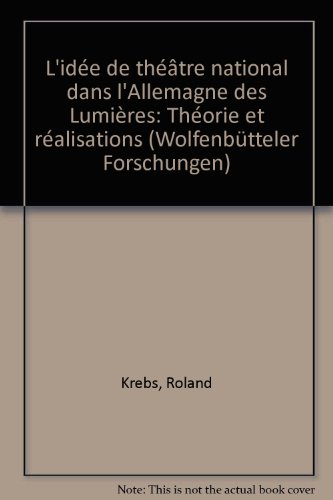 L'idée de théâtre national dans l'Allemagne des Lumières: Théorie et réalisations (Wolfenbütteler Forschungen)

Krebs, Roland

Note: This is not the actual book cover